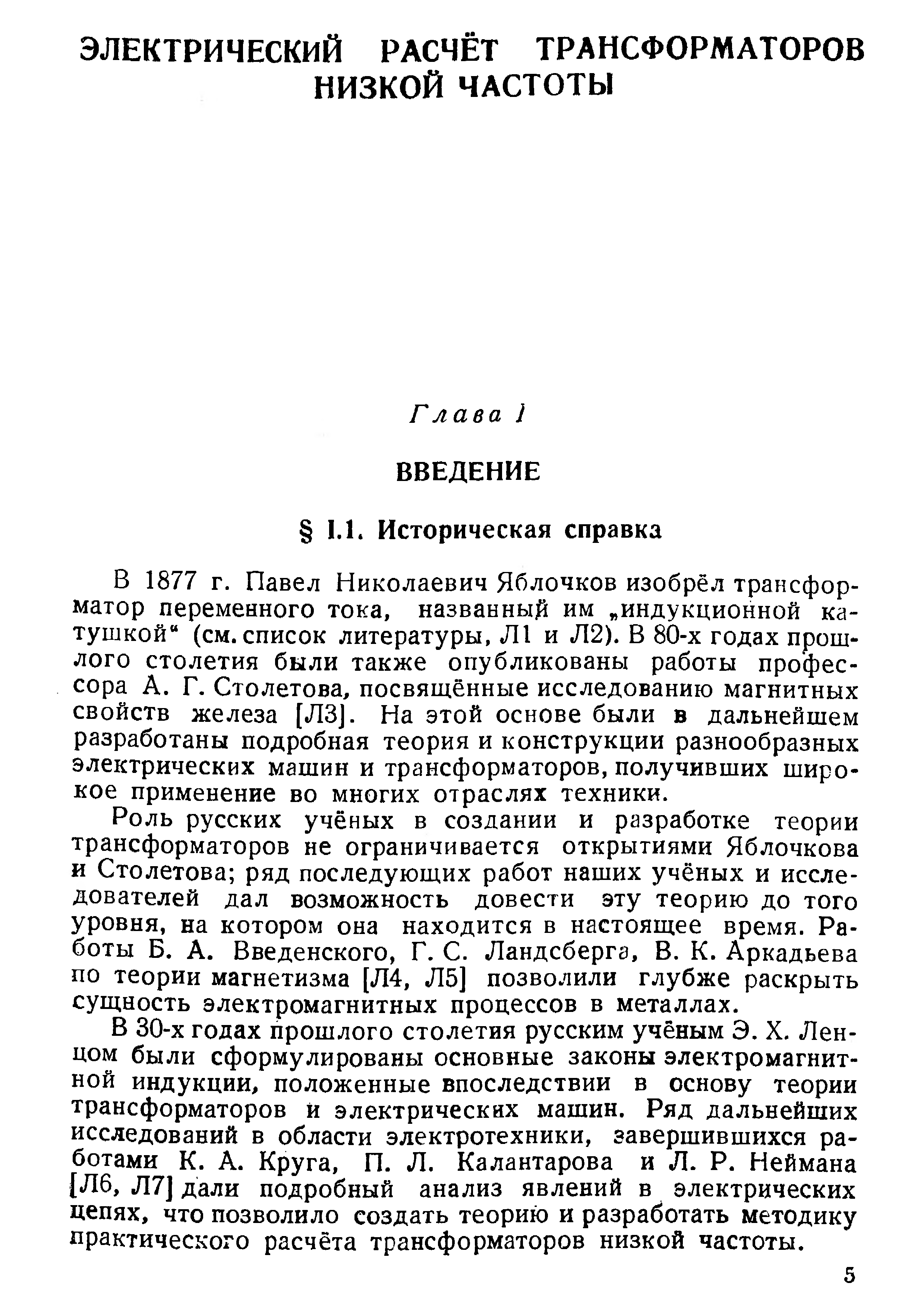 ЭЛЕКТРИЧЕСКИЙ РАСЧЁТ ТРАНСФОРМАТОРОВ НИЗКОЙ ЧАСТОТЫ

Глава 1

ВВЕДЕНИЕ

§ 1.1. Историческая справка

В 1877 г. Павел Николаевич Яблочков изобрёл трансформатор переменного тока, названный им „индукционной катушкой“ (см. список литературы, Л1 и Л2). В 80-х годах прошлого столетия были также опубликованы работы профессора А. Г. Столетова, посвящённые исследованию магнитных свойств железа [Л3]. На этой основе были в дальнейшем разработаны подробная теория и конструкции разнообразных электрических машин и трансформаторов, получивших широкое применение во многих отраслях техники.

Роль русских учёных в создании и разработке теории трансформаторов не ограничивается открытиями Яблочкова и Столетова; ряд последующих работ наших учёных и исследователей дал возможность довести эту теорию до того уровня, на котором она находится в настоящее время. Работы Б. А. Введенского, Г. С. Ландсберга, В. К. Аркадьева по теории магнетизма [Л4, Л5] позволили глубже раскрыть сущность электромагнитных процессов в металлах.

В 30-х годах прошлого столетия русским учёным Э. Х. Ленцом были сформулированы основные законы электромагнитной индукции, положенные впоследствии в основу теории трансформаторов и электрических машин. Ряд дальнейших исследований в области электротехники, завершившихся работами К. А. Круга, П. Л. Калантарова и Л. Р. Неймана [Л6, Л7] дали подробный анализ явлений в электрических цепях, что позволило создать теорию и разработать методику практического расчёта трансформаторов низкой частоты.

5